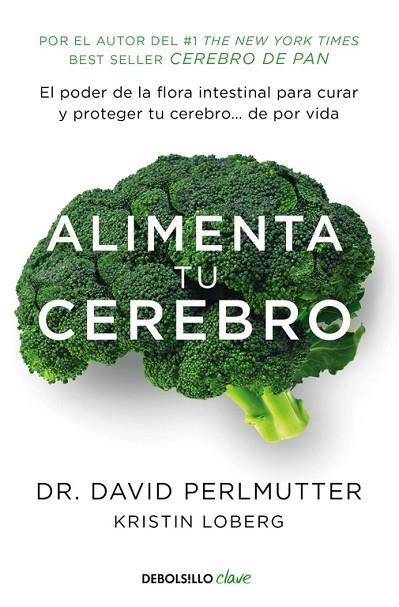 POR EL AUTOR DEL #1 THE NEW YORK TIMES BEST SELLER CEREBRO DE PAN

El poder de la flora intestinal para curar y proteger tu cerebro... de por vida

ALIMENTA TU CEREBRO

DR. DAVID PERLMUTTER
KRISTIN LOBERG

DEBOLS!LLO clave